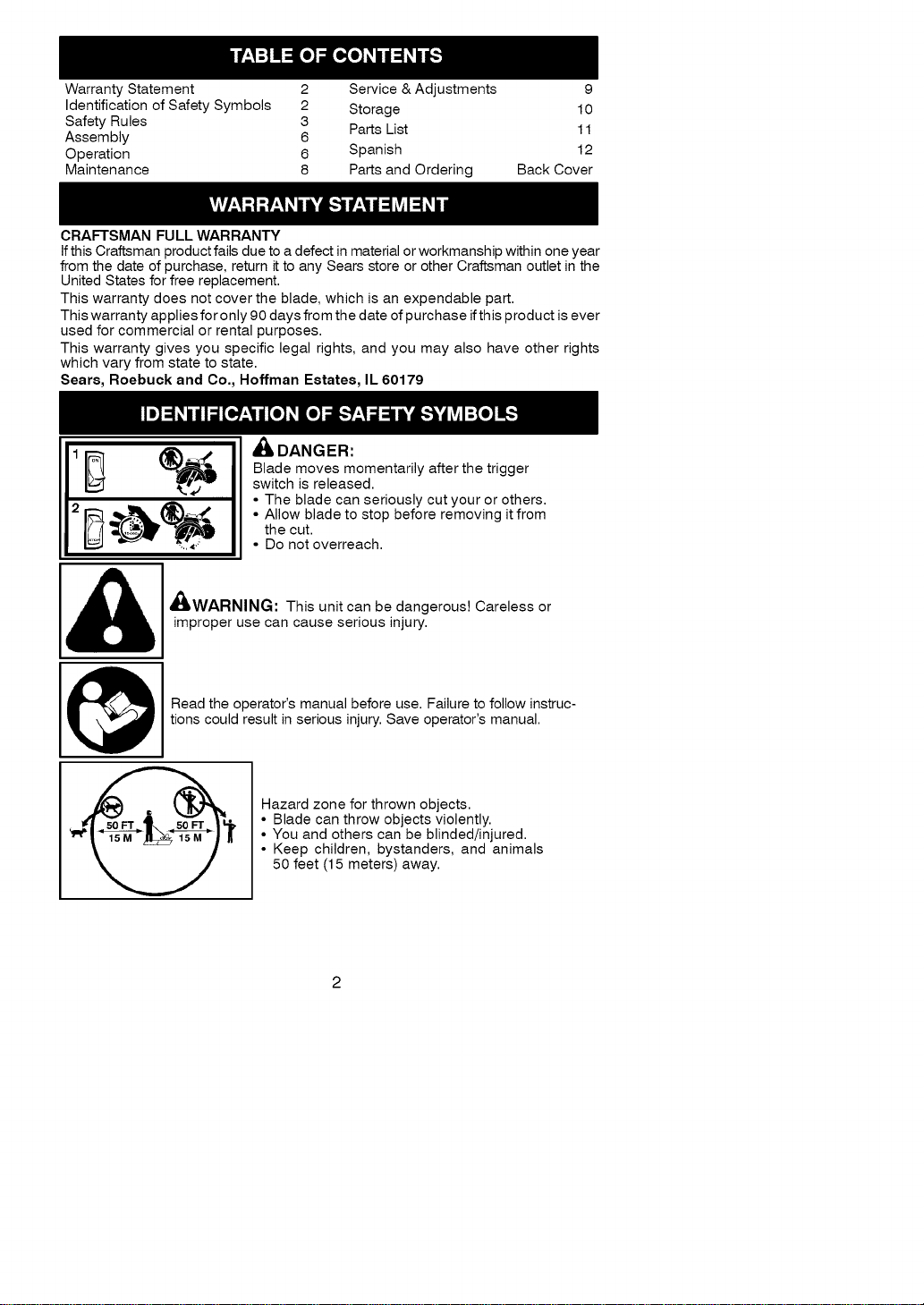 TABLE OF CONTENTS

Warranty Statement 2
Identification of Safety Symbols 2
Safety Rules 3
Assembly 6
Operation 6
Maintenance 8

Service & Adjustments 9
Storage 10
Parts List 11
Spanish 12
Parts and Ordering Back Cover

WARRANTY STATEMENT

CRAFTSMAN FULL WARRANTY
If this Craftsman product fails due to a defect in material or workmanship within one year from the date of purchase, return it to any Sears store or other Craftsman outlet in the United States for free replacement.

This warranty does not cover the blade, which is an expendable part.

This warranty applies for only 90 days from the date of purchase if this product is ever used for commercial or rental purposes.

This warranty gives you specific legal rights, and you may also have other rights which vary from state to state.

Sears, Roebuck and Co., Hoffman Estates, IL 60179

IDENTIFICATION OF SAFETY SYMBOLS

1
2

DANGER:
Blade moves momentarily after the trigger switch is released.
• The blade can seriously cut your or others.
• Allow blade to stop before removing it from the cut.
• Do not overreach.

WARNING: This unit can be dangerous! Careless or improper use can cause serious injury.

Read the operator's manual before use. Failure to follow instructions could result in serious injury. Save operator's manual.

50 FT
15 M
50 FT
15 M

Hazard zone for thrown objects.
• Blade can throw objects violently.
• You and others can be blinded/injured.
• Keep children, bystanders, and animals 50 feet (15 meters) away.

2